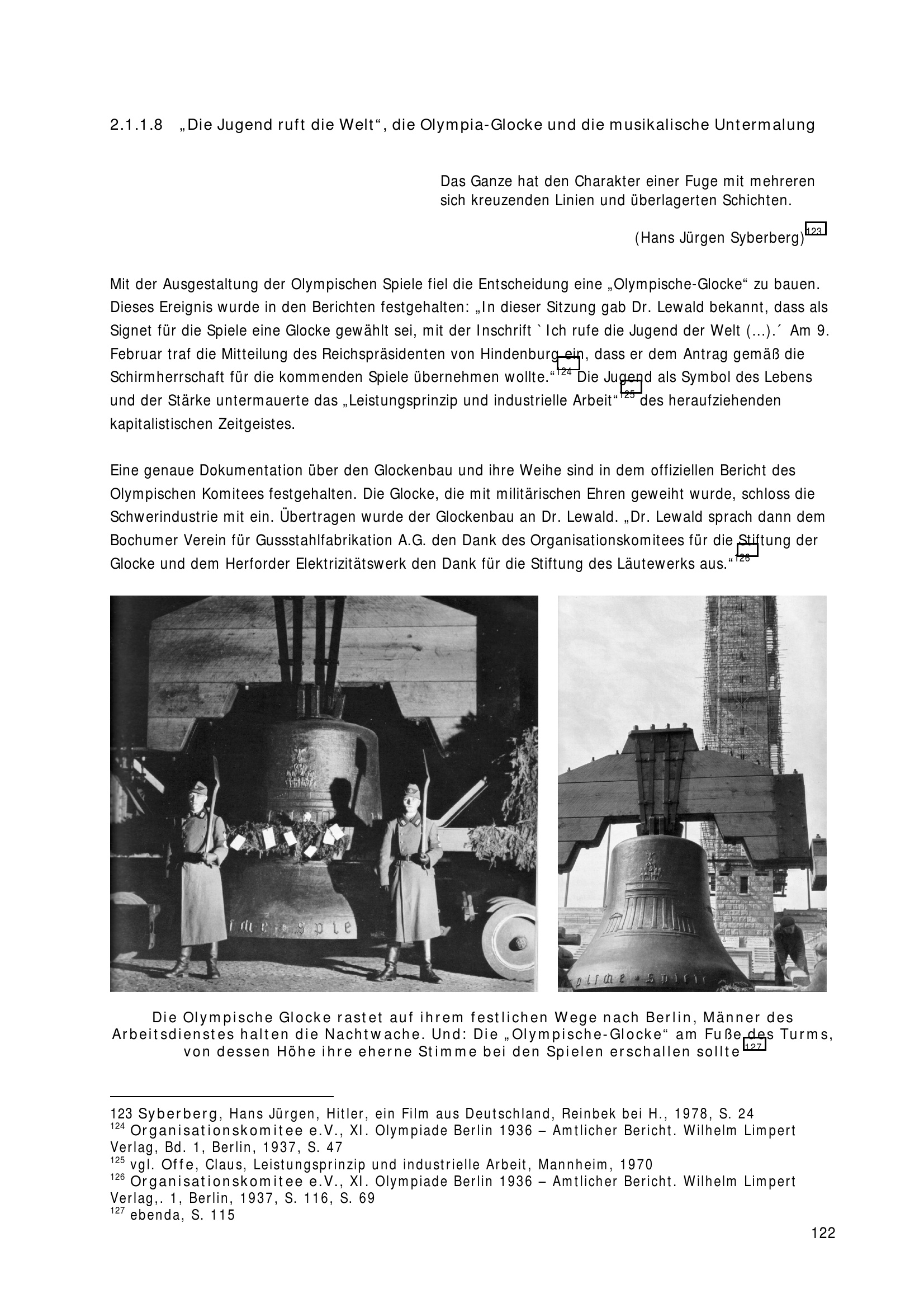 2.1.1.8 „Die Jugend ruft die Welt“, die Olympia-Glocke und die musikalische Untermalung

Das Ganze hat den Charakter einer Fuge mit mehreren sich kreuzenden Linien und überlagerten Schichten.

(Hans Jürgen Syberberg)$^{123}$

Mit der Ausgestaltung der Olympischen Spiele fiel die Entscheidung eine „Olympische-Glocke“ zu bauen. Dieses Ereignis wurde in den Berichten festgehalten: „In dieser Sitzung gab Dr. Lewald bekannt, dass als Signet für die Spiele eine Glocke gewählt sei, mit der Inschrift `Ich rufe die Jugend der Welt (...).´ Am 9. Februar traf die Mitteilung des Reichspräsidenten von Hindenburg ein, dass er dem Antrag gemäß die Schirmherrschaft für die kommenden Spiele übernehmen wollte.“$^{124}$ Die Jugend als Symbol des Lebens und der Stärke untermauerte das „Leistungsprinzip und industrielle Arbeit“$^{125}$ des heraufziehenden kapitalistischen Zeitgeistes.

Eine genaue Dokumentation über den Glockenbau und ihre Weihe sind in dem offiziellen Bericht des Olympischen Komitees festgehalten. Die Glocke, die mit militärischen Ehren geweiht wurde, schloss die Schwerindustrie mit ein. Übertragen wurde der Glockenbau an Dr. Lewald. „Dr. Lewald sprach dann dem Bochumer Verein für Gussstahlfabrikation A.G. den Dank des Organisationskomitees für die Stiftung der Glocke und dem Herforder Elektrizitätswerk den Dank für die Stiftung des Läutewerks aus.“$^{126}$

Die Olympische Glocke rastet auf ihrem festlichen Wege nach Berlin, Männer des Arbeitsdienstes halten die Nachtwache. Und: Die „Olympische-Glocke“ am Fuße des Turms, von dessen Höhe ihre eherne Stimme bei den Spielen erschallen sollte$^{127}$

123 Syberberg, Hans Jürgen, Hitler, ein Film aus Deutschland, Reinbek bei H., 1978, S. 24
$^{124}$ Organisationskomitee e.V., XI. Olympiade Berlin 1936 – Amtlicher Bericht. Wilhelm Limpert Verlag, Bd. 1, Berlin, 1937, S. 47
$^{125}$ vgl. Offe, Claus, Leistungsprinzip und industrielle Arbeit, Mannheim, 1970
$^{126}$ Organisationskomitee e.V., XI. Olympiade Berlin 1936 – Amtlicher Bericht. Wilhelm Limpert Verlag,. 1, Berlin, 1937, S. 116, S. 69
$^{127}$ ebenda, S. 115

122